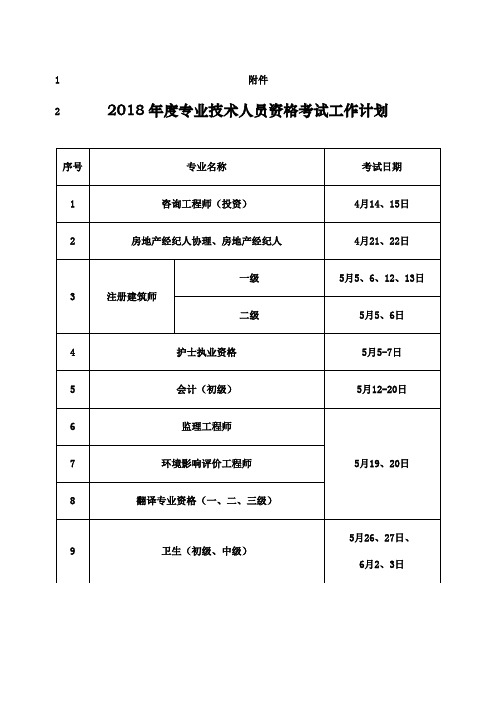 1 附件

2 2018年度专业技术人员资格考试工作计划

| 序号 | 专业名称 | | 考试日期 |
|---|---|---|---|
| 1 | 咨询工程师（投资） | | 4月14、15日 |
| 2 | 房地产经纪人协理、房地产经纪人 | | 4月21、22日 |
| 3 | 注册建筑师 | 一级 | 5月5、6、12、13日 |
| | | 二级 | 5月5、6日 |
| 4 | 护士执业资格 | | 5月5-7日 |
| 5 | 会计（初级） | | 5月12-20日 |
| 6 | 监理工程师 | | 5月19、20日 |
| 7 | 环境影响评价工程师 | | |
| 8 | 翻译专业资格（一、二、三级） | | |
| 9 | 卫生（初级、中级） | | 5月26、27日、6月2、3日 |